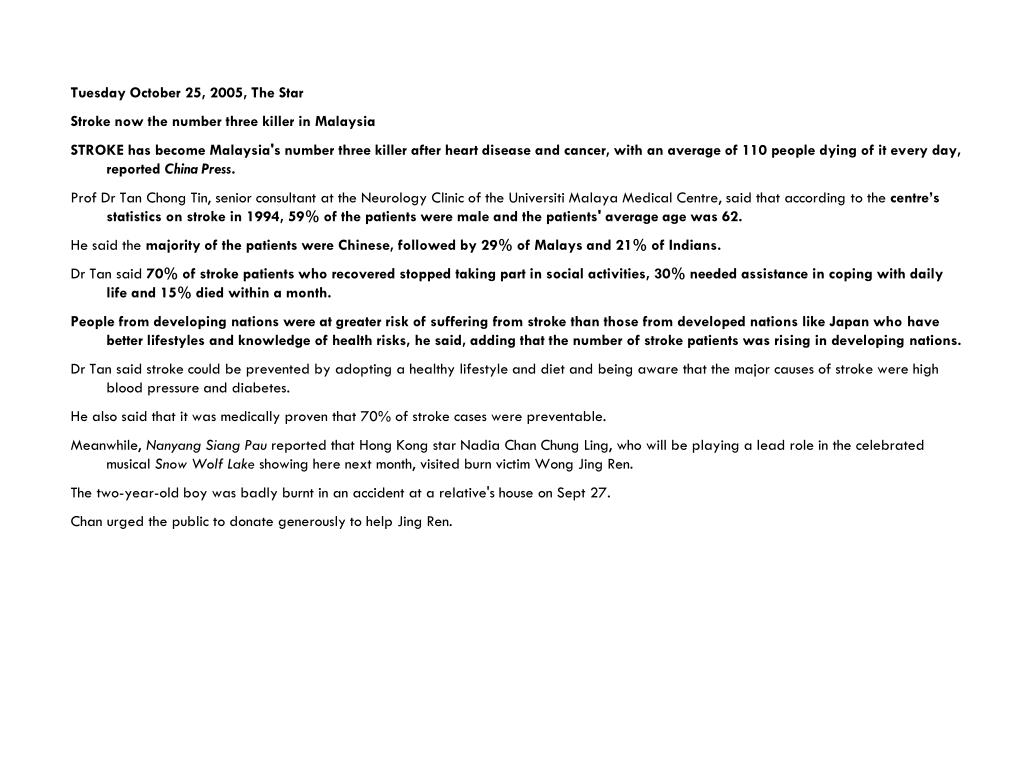 Tuesday October 25, 2005, The Star

Stroke now the number three killer in Malaysia

STROKE has become Malaysia's number three killer after heart disease and cancer, with an average of 110 people dying of it every day, reported China Press.

Prof Dr Tan Chong Tin, senior consultant at the Neurology Clinic of the Universiti Malaya Medical Centre, said that according to the centre's statistics on stroke in 1994, 59% of the patients were male and the patients' average age was 62.

He said the majority of the patients were Chinese, followed by 29% of Malays and 21% of Indians.

Dr Tan said 70% of stroke patients who recovered stopped taking part in social activities, 30% needed assistance in coping with daily life and 15% died within a month.

People from developing nations were at greater risk of suffering from stroke than those from developed nations like Japan who have better lifestyles and knowledge of health risks, he said, adding that the number of stroke patients was rising in developing nations.

Dr Tan said stroke could be prevented by adopting a healthy lifestyle and diet and being aware that the major causes of stroke were high blood pressure and diabetes.

He also said that it was medically proven that 70% of stroke cases were preventable.

Meanwhile, Nanyang Siang Pau reported that Hong Kong star Nadia Chan Chung Ling, who will be playing a lead role in the celebrated musical Snow Wolf Lake showing here next month, visited burn victim Wong Jing Ren.

The two-year-old boy was badly burnt in an accident at a relative's house on Sept 27.

Chan urged the public to donate generously to help Jing Ren.